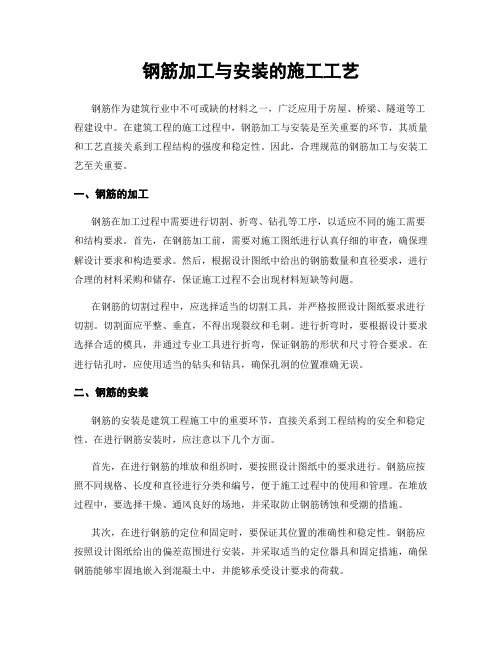 钢筋加工与安装的施工工艺

钢筋作为建筑行业中不可或缺的材料之一，广泛应用于房屋、桥梁、隧道等工程建设中。在建筑工程的施工过程中，钢筋加工与安装是至关重要的环节，其质量和工艺直接关系到工程结构的强度和稳定性。因此，合理规范的钢筋加工与安装工艺至关重要。

一、钢筋的加工

钢筋在加工过程中需要进行切割、折弯、钻孔等工序，以适应不同的施工需要和结构要求。首先，在钢筋加工前，需要对施工图纸进行认真仔细的审查，确保理解设计要求和构造要求。然后，根据设计图纸中给出的钢筋数量和直径要求，进行合理的材料采购和储存，保证施工过程不会出现材料短缺等问题。

在钢筋的切割过程中，应选择适当的切割工具，并严格按照设计图纸要求进行切割。切割面应平整、垂直，不得出现裂纹和毛刺。进行折弯时，要根据设计要求选择合适的模具，并通过专业工具进行折弯，保证钢筋的形状和尺寸符合要求。在进行钻孔时，应使用适当的钻头和钻具，确保孔洞的位置准确无误。

二、钢筋的安装

钢筋的安装是建筑工程施工中的重要环节，直接关系到工程结构的安全和稳定性。在进行钢筋安装时，应注意以下几个方面。

首先，在进行钢筋的堆放和组织时，要按照设计图纸中的要求进行。钢筋应按照不同规格、长度和直径进行分类和编号，便于施工过程中的使用和管理。在堆放过程中，要选择干燥、通风良好的场地，并采取防止钢筋锈蚀和受潮的措施。

其次，在进行钢筋的定位和固定时，要保证其位置的准确性和稳定性。钢筋应按照设计图纸给出的偏差范围进行安装，并采取适当的定位器具和固定措施，确保钢筋能够牢固地嵌入到混凝土中，并能够承受设计要求的荷载。